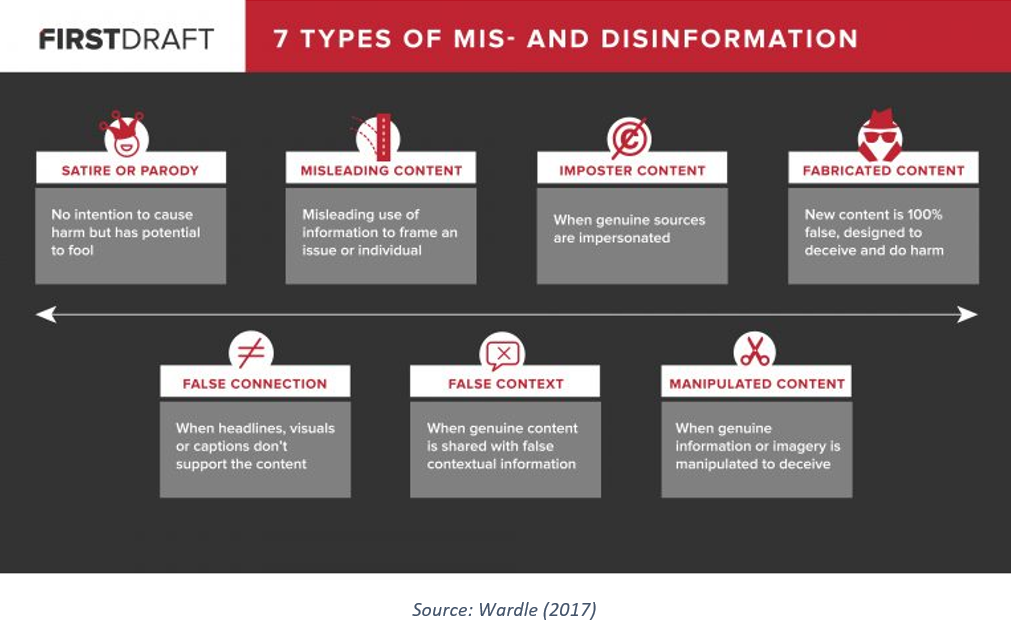 FIRSTDRAFT

7 TYPES OF MIS- AND DISINFORMATION

SATIRE OR PARODY

No intention to cause harm but has potential to fool

MISLEADING CONTENT

Misleading use of information to frame an issue or individual

IMPOSTER CONTENT

When genuine sources are impersonated

FABRICATED CONTENT

New content is 100% false, designed to deceive and do harm

FALSE CONNECTION

When headlines, visuals or captions don't support the content

FALSE CONTEXT

When genuine content is shared with false contextual information

MANIPULATED CONTENT

When genuine information or imagery is manipulated to deceive

Source: Wardle (2017)